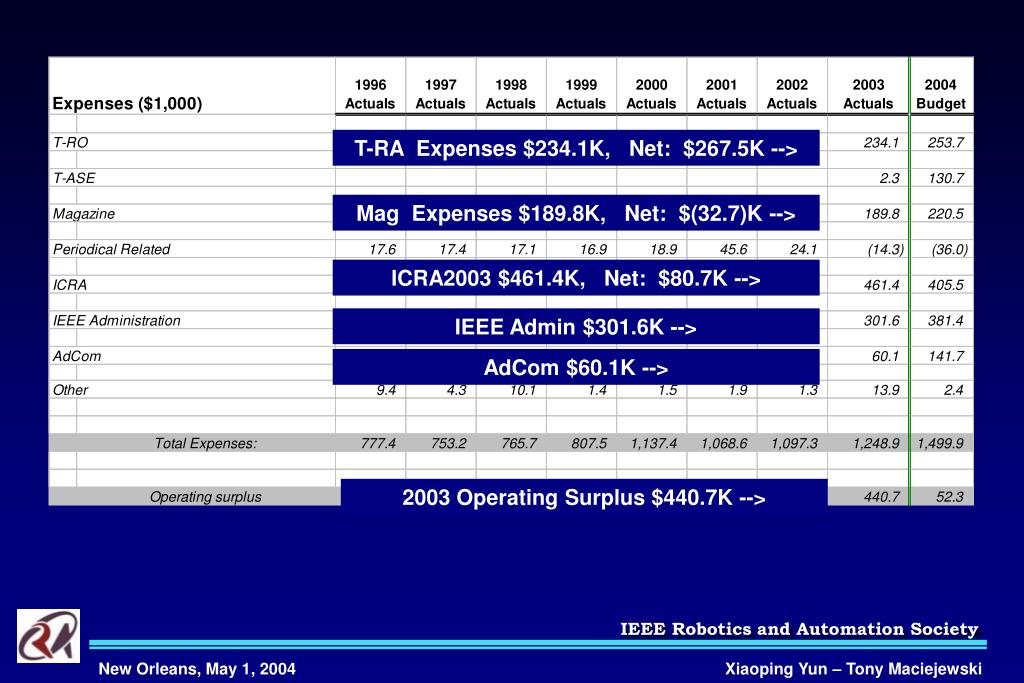 | Expenses ($1,000) | 1996 Actuals | 1997 Actuals | 1998 Actuals | 1999 Actuals | 2000 Actuals | 2001 Actuals | 2002 Actuals | 2003 Actuals | 2004 Budget |
|---|---|---|---|---|---|---|---|---|---|
| T-RO | | | | | | | | 234.1 | 253.7 |
| T-ASE | | | | | | | | 2.3 | 130.7 |
| Magazine | | | | | | | | 189.8 | 220.5 |
| Periodical Related | 17.6 | 17.4 | 17.1 | 16.9 | 18.9 | 45.6 | 24.1 | (14.3) | (36.0) |
| ICRA | | | | | | | | 461.4 | 405.5 |
| IEEE Administration | | | | | | | | 301.6 | 381.4 |
| AdCom | | | | | | | | 60.1 | 141.7 |
| Other | 9.4 | 4.3 | 10.1 | 1.4 | 1.5 | 1.9 | 1.3 | 13.9 | 2.4 |
| Total Expenses: | 777.4 | 753.2 | 765.7 | 807.5 | 1,137.4 | 1,068.6 | 1,097.3 | 1,248.9 | 1,499.9 |
| Operating surplus | | | | | | | | 440.7 | 52.3 |

T-RA Expenses $234.1K, Net: $267.5K -->

Mag Expenses $189.8K, Net: $(32.7)K -->

ICRA2003 $461.4K, Net: $80.7K -->

IEEE Admin $301.6K -->

AdCom $60.1K -->

2003 Operating Surplus $440.7K -->

IEEE Robotics and Automation Society

New Orleans, May 1, 2004

Xiaoping Yun – Tony Maciejewski